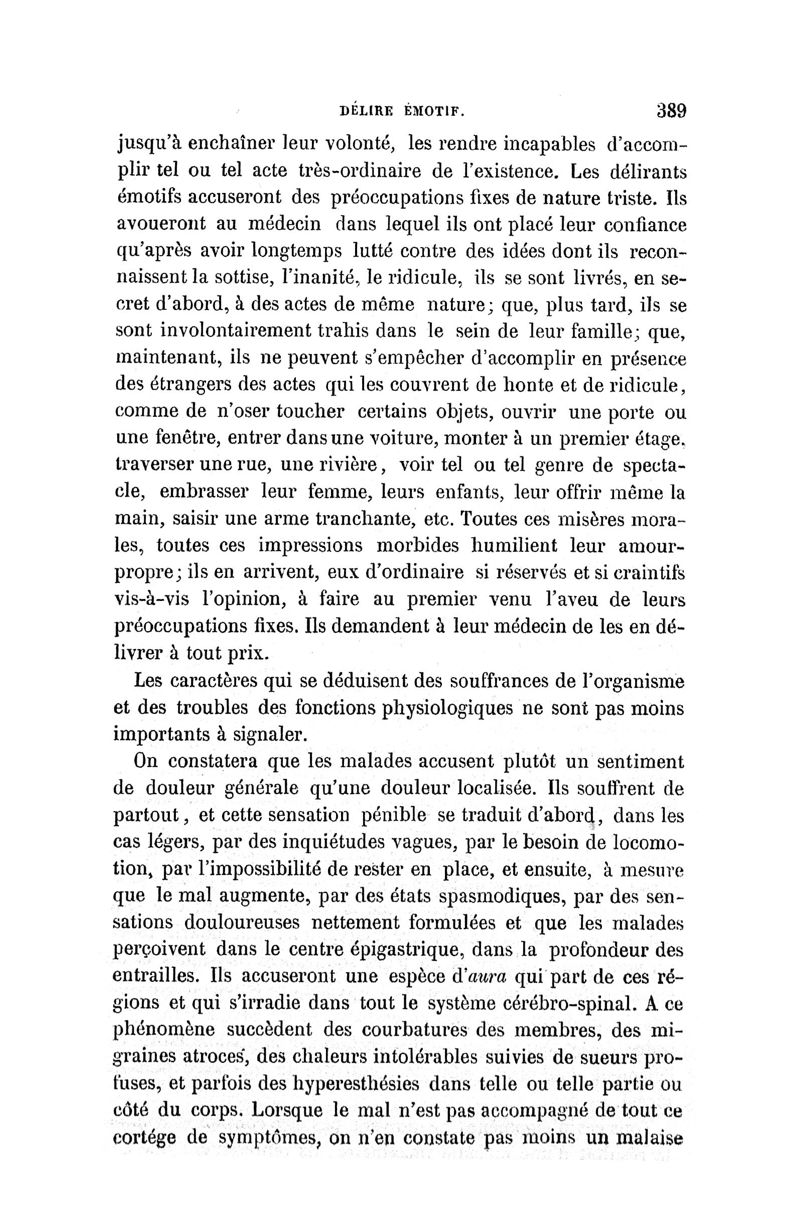 DÉLIRE ÉMOTIF. 389

jusqu'à enchaîner leur volonté, les rendre incapables d'accomplir tel ou tel acte très-ordinaire de l'existence. Les délirants émotifs accuseront des préoccupations fixes de nature triste. Ils avoueront au médecin dans lequel ils ont placé leur confiance qu'après avoir longtemps lutté contre des idées dont ils reconnaissent la sottise, l'inanité, le ridicule, ils se sont livrés, en secret d'abord, à des actes de même nature; que, plus tard, ils se sont involontairement trahis dans le sein de leur famille; que, maintenant, ils ne peuvent s'empêcher d'accomplir en présence des étrangers des actes qui les couvrent de honte et de ridicule, comme de n'oser toucher certains objets, ouvrir une porte ou une fenêtre, entrer dans une voiture, monter à un premier étage, traverser une rue, une rivière, voir tel ou tel genre de spectacle, embrasser leur femme, leurs enfants, leur offrir même la main, saisir une arme tranchante, etc. Toutes ces misères morales, toutes ces impressions morbides humilient leur amour-propre; ils en arrivent, eux d'ordinaire si réservés et si craintifs vis-à-vis l'opinion, à faire au premier venu l'aveu de leurs préoccupations fixes. Ils demandent à leur médecin de les en délivrer à tout prix.

Les caractères qui se déduisent des souffrances de l'organisme et des troubles des fonctions physiologiques ne sont pas moins importants à signaler.

On constatera que les malades accusent plutôt un sentiment de douleur générale qu'une douleur localisée. Ils souffrent de partout, et cette sensation pénible se traduit d'abord, dans les cas légers, par des inquiétudes vagues, par le besoin de locomotion, par l'impossibilité de rester en place, et ensuite, à mesure que le mal augmente, par des états spasmodiques, par des sensations douloureuses nettement formulées et que les malades perçoivent dans le centre épigastrique, dans la profondeur des entrailles. Ils accuseront une espèce d'aura qui part de ces régions et qui s'irradie dans tout le système cérébro-spinal. A ce phénomène succèdent des courbatures des membres, des migraines atroces, des chaleurs intolérables suivies de sueurs profuses, et parfois des hyperesthésies dans telle ou telle partie ou côté du corps. Lorsque le mal n'est pas accompagné de tout ce cortége de symptômes, on n'en constate pas moins un malaise